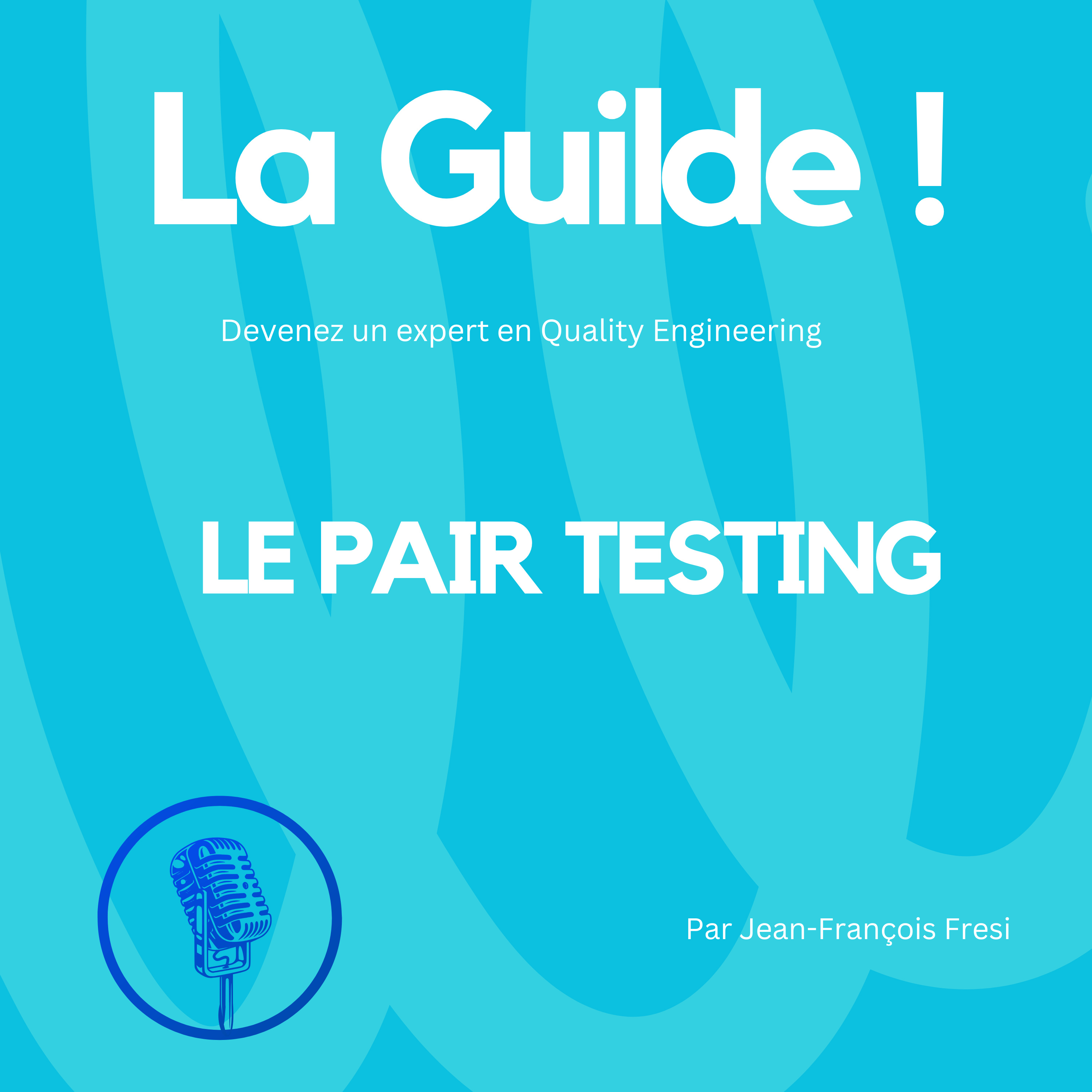 La Guilde !

Devenez un expert en Quality Engineering

LE PAIR TESTING

Par Jean-François Fresi